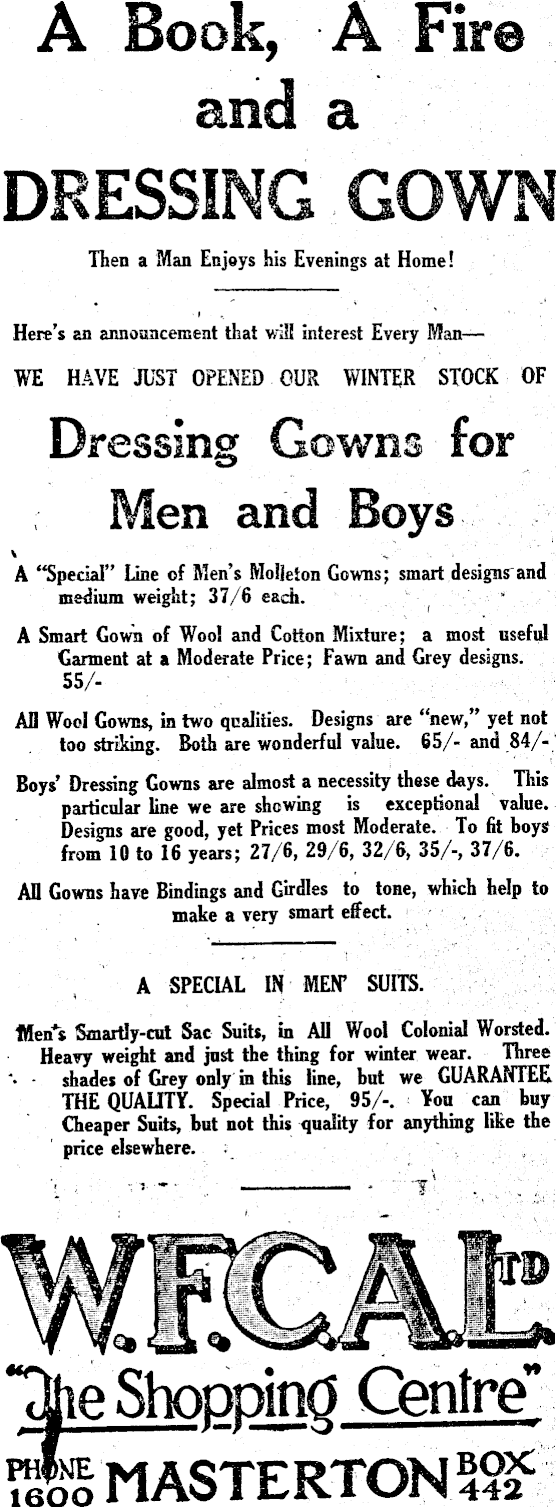 A Book, A Fire and a DRESSING GOWN

Then a Man Enjoys his Evenings at Home!

Here's an announcement that will interest Every Man—

WE HAVE JUST OPENED OUR WINTER STOCK OF

Dressing Gowns for Men and Boys

A "Special" Line of Men's Molleton Gowns; smart designs and medium weight; 37/6 each.

A Smart Gown of Wool and Cotton Mixture; a most useful Garment at a Moderate Price; Fawn and Grey designs. 55/-

All Wool Gowns, in two qualities. Designs are "new," yet not too striking. Both are wonderful value. 65/- and 84/-

Boys' Dressing Gowns are almost a necessity these days. This particular line we are showing is exceptional value. Designs are good, yet Prices most Moderate. To fit boys from 10 to 16 years; 27/6, 29/6, 32/6, 35/-, 37/6.

All Gowns have Bindings and Girdles to tone, which help to make a very smart effect.

A SPECIAL IN MEN' SUITS.

Men's Smartly-cut Sac Suits, in All Wool Colonial Worsted. Heavy weight and just the thing for winter wear. Three shades of Grey only in this line, but we GUARANTEE THE QUALITY. Special Price, 95/-. You can buy Cheaper Suits, but not this quality for anything like the price elsewhere.

W.F.C.A. LTD

"The Shopping Centre"

PHONE 1600 MASTERTON BOX 442